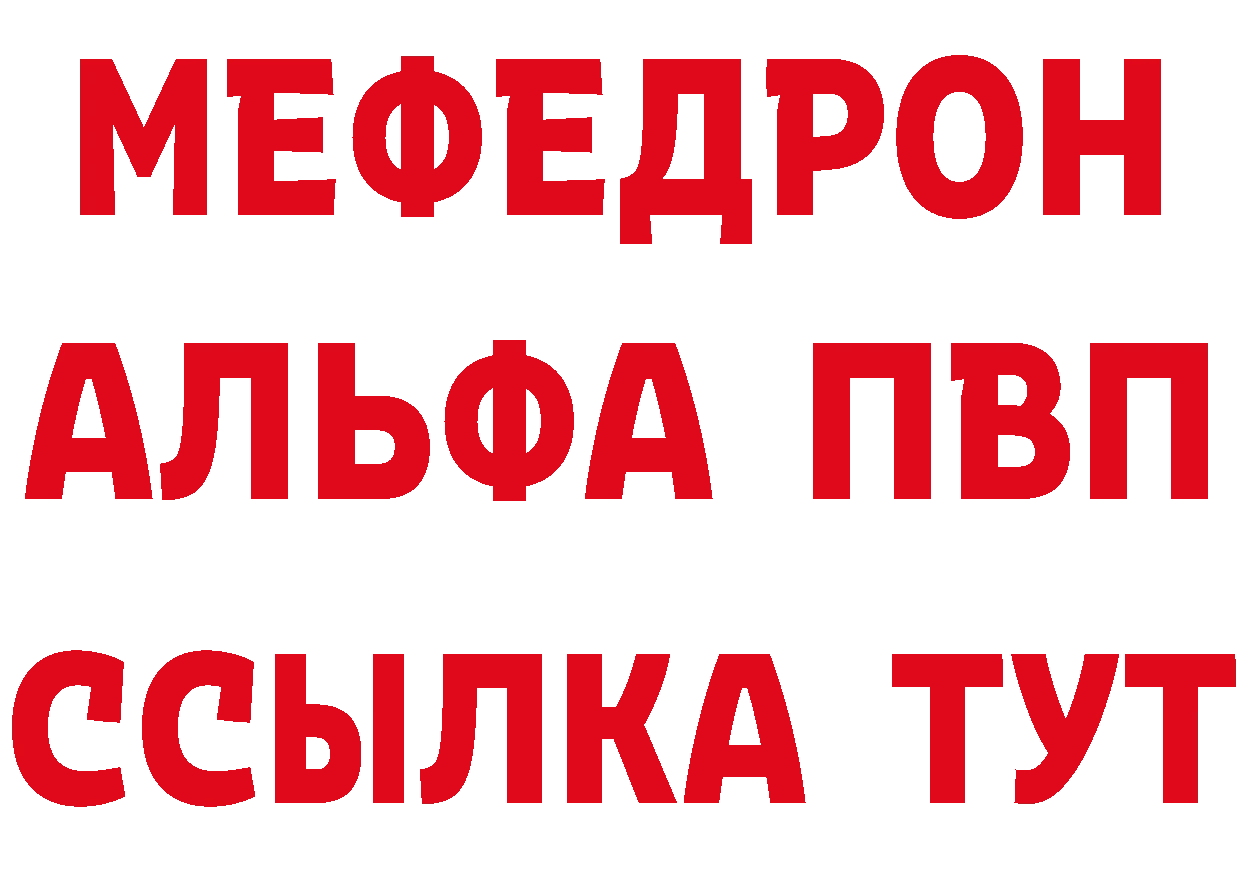 МЕФЕДРОН
АЛЬФА ПВП
ССЫЛКА ТУТ